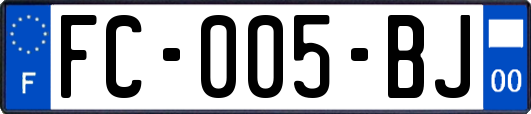 F

FC-005-BJ

00